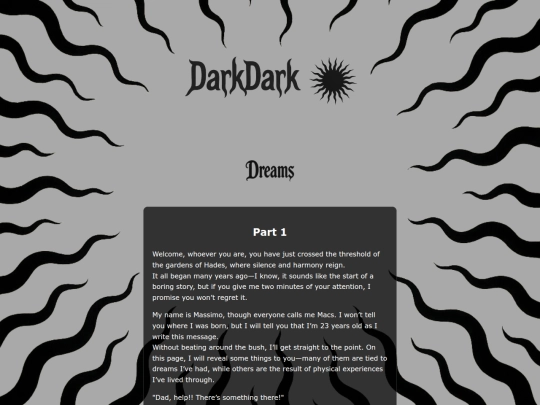 DarkDark

Dreams

Part 1

Welcome, whoever you are, you have just crossed the threshold of the gardens of Hades, where silence and harmony reign.
It all began many years ago—I know, it sounds like the start of a boring story, but if you give me two minutes of your attention, I promise you won't regret it.

My name is Massimo, though everyone calls me Macs. I won't tell you where I was born, but I will tell you that I'm 23 years old as I write this message.
Without beating around the bush, I'll get straight to the point. On this page, I will reveal some things to you—many of them are tied to dreams I've had, while others are the result of physical experiences I've lived through.

"Dad, help!! There's something there!"